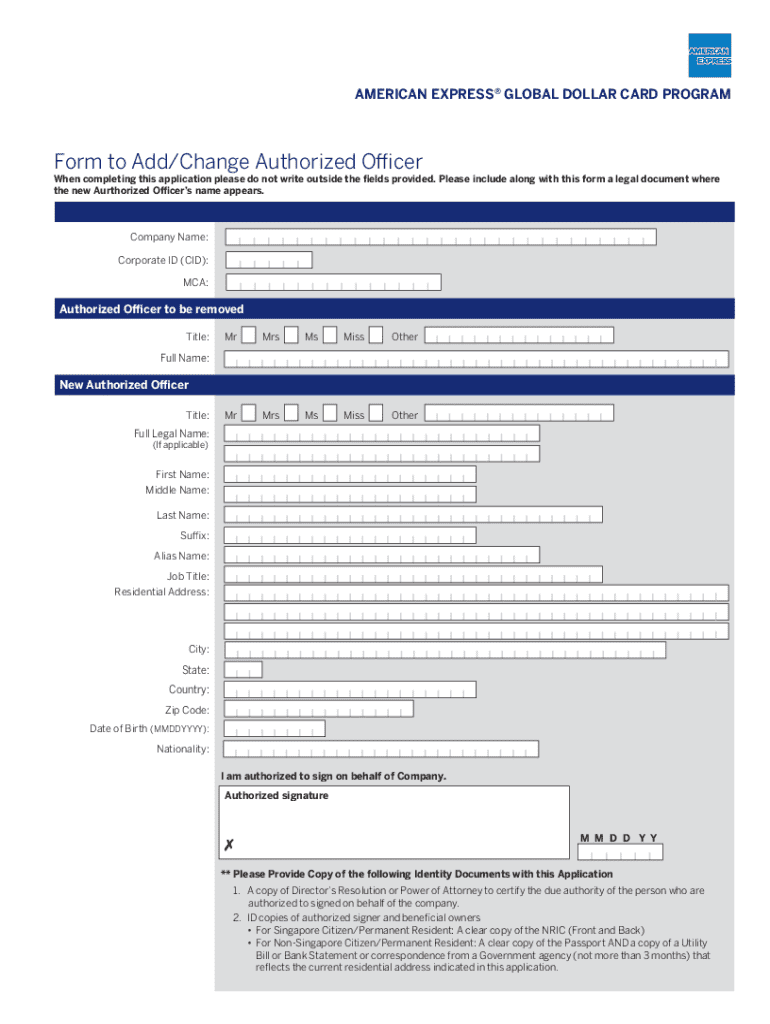 AMERICAN EXPRESS

AMERICAN EXPRESS® GLOBAL DOLLAR CARD PROGRAM

Form to Add/Change Authorized Officer

When completing this application please do not write outside the fields provided. Please include along with this form a legal document where the new Aurthorized Officer's name appears.

Company Name:

Corporate ID (CID):

MCA:

Authorized Officer to be removed

Title: Mr Mrs Ms Miss Other

Full Name:

New Authorized Officer

Title: Mr Mrs Ms Miss Other

Full Legal Name: (If applicable)

First Name:
Middle Name:

Last Name:
Suffix:
Alias Name:
Job Title:
Residential Address:

City:
State:
Country:
Zip Code:
Date of Birth (MMDDYYYY):
Nationality:

I am authorized to sign on behalf of Company.

Authorized signature

✗

M M D D Y Y

** Please Provide Copy of the following Identity Documents with this Application

1. A copy of Director's Resolution or Power of Attorney to certify the due authority of the person who are authorized to signed on behalf of the company.
2. ID copies of authorized signer and beneficial owners
• For Singapore Citizen/Permanent Resident: A clear copy of the NRIC (Front and Back)
• For Non-Singapore Citizen/Permanent Resident: A clear copy of the Passport AND a copy of a Utility Bill or Bank Statement or correspondence from a Government agency (not more than 3 months) that reflects the current residential address indicated in this application.